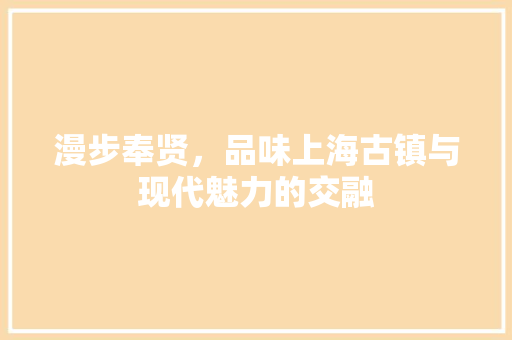 漫步奉贤，品味上海古镇与现代魅力的交融